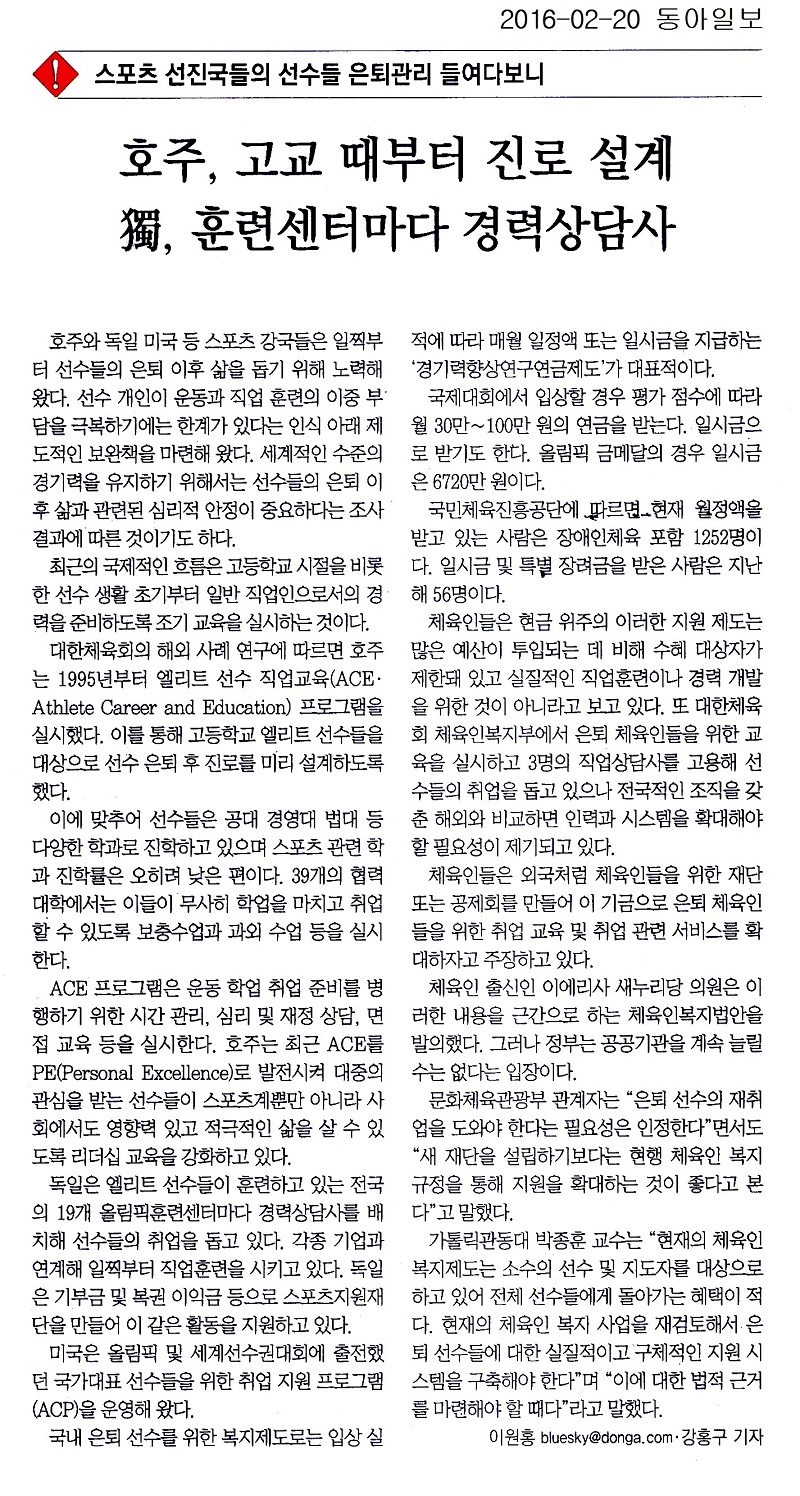 2016-02-20 동아일보

스포츠 선진국들의 선수들 은퇴관리 들여다보니

호주, 고교 때부터 진로 설계
獨, 훈련센터마다 경력상담사

호주와 독일 미국 등 스포츠 강국들은 일찍부터 선수들의 은퇴 이후 삶을 돕기 위해 노력해 왔다. 선수 개인이 운동과 직업 훈련의 이중 부담을 극복하기에는 한계가 있다는 인식 아래 제도적인 보완책을 마련해 왔다. 세계적인 수준의 경기력을 유지하기 위해서는 선수들의 은퇴 이후 삶과 관련된 심리적 안정이 중요하다는 조사 결과에 따른 것이기도 하다.

최근의 국제적인 흐름은 고등학교 시절을 비롯한 선수 생활 초기부터 일반 직업인으로서의 경력을 준비하도록 조기 교육을 실시하는 것이다.

대한체육회의 해외 사례 연구에 따르면 호주는 1995년부터 엘리트 선수 직업교육(ACE·Athlete Career and Education) 프로그램을 실시했다. 이를 통해 고등학교 엘리트 선수들을 대상으로 선수 은퇴 후 진로를 미리 설계하도록 했다.

이에 맞추어 선수들은 공대 경영대 법대 등 다양한 학과로 진학하고 있으며 스포츠 관련 학과 진학률은 오히려 낮은 편이다. 39개의 협력 대학에서는 이들이 무사히 학업을 마치고 취업할 수 있도록 보충수업과 과외 수업 등을 실시한다.

ACE 프로그램은 운동 학업 취업 준비를 병행하기 위한 시간 관리, 심리 및 재정 상담, 면접 교육 등을 실시한다. 호주는 최근 ACE를 PE(Personal Excellence)로 발전시켜 대중의 관심을 받는 선수들이 스포츠계뿐만 아니라 사회에서도 영향력 있고 적극적인 삶을 살 수 있도록 리더십 교육을 강화하고 있다.

독일은 엘리트 선수들이 훈련하고 있는 전국의 19개 올림픽훈련센터마다 경력상담사를 배치해 선수들의 취업을 돕고 있다. 각종 기업과 연계해 일찍부터 직업훈련을 시키고 있다. 독일은 기부금 및 복권 이익금 등으로 스포츠지원재단을 만들어 이 같은 활동을 지원하고 있다.

미국은 올림픽 및 세계선수권대회에 출전했던 국가대표 선수들을 위한 취업 지원 프로그램(ACP)을 운영해 왔다.

국내 은퇴 선수를 위한 복지제도로는 입상 실적에 따라 매월 일정액 또는 일시금을 지급하는 '경기력향상연구연금제도'가 대표적이다.

국제대회에서 입상할 경우 평가 점수에 따라 월 30만~100만 원의 연금을 받는다. 일시금으로 받기도 한다. 올림픽 금메달의 경우 일시금은 6720만 원이다.

국민체육진흥공단에 따르면 현재 월정액을 받고 있는 사람은 장애인체육 포함 1252명이다. 일시금 및 특별 장려금을 받은 사람은 지난해 56명이다.

체육인들은 현금 위주의 이러한 지원 제도는 많은 예산이 투입되는 데 비해 수혜 대상자가 제한돼 있고 실질적인 직업훈련이나 경력 개발을 위한 것이 아니라고 보고 있다. 또 대한체육회 체육인복지부에서 은퇴 체육인들을 위한 교육을 실시하고 3명의 직업상담사를 고용해 선수들의 취업을 돕고 있으나 전국적인 조직을 갖춘 해외와 비교하면 인력과 시스템을 확대해야 할 필요성이 제기되고 있다.

체육인들은 외국처럼 체육인들을 위한 재단 또는 공제회를 만들어 이 기금으로 은퇴 체육인들을 위한 취업 교육 및 취업 관련 서비스를 확대하자고 주장하고 있다.

체육인 출신인 이에리사 새누리당 의원은 이러한 내용을 근간으로 하는 체육인복지법안을 발의했다. 그러나 정부는 공공기관을 계속 늘릴 수는 없다는 입장이다.

문화체육관광부 관계자는 "은퇴 선수의 재취업을 도와야 한다는 필요성은 인정한다"면서도 "새 재단을 설립하기보다는 현행 체육인 복지 규정을 통해 지원을 확대하는 것이 좋다고 본다"고 말했다.

가톨릭관동대 박종훈 교수는 "현재의 체육인 복지제도는 소수의 선수 및 지도자를 대상으로 하고 있어 전체 선수들에게 돌아가는 혜택이 적다. 현재의 체육인 복지 사업을 재검토해서 은퇴 선수들에 대한 실질적이고 구체적인 지원 시스템을 구축해야 한다"며 "이에 대한 법적 근거를 마련해야 할 때다"라고 말했다.

이원홍 bluesky@donga.com·강홍구 기자